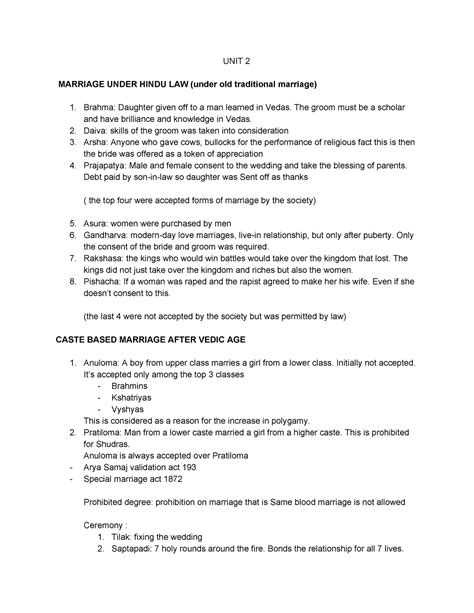 UNIT 2

MARRIAGE UNDER HINDU LAW (under old traditional marriage)

1. Brahma: Daughter given off to a man learned in Vedas. The groom must be a scholar and have brilliance and knowledge in Vedas.
2. Daiva: skills of the groom was taken into consideration
3. Arsha: Anyone who gave cows, bullocks for the performance of religious fact this is then the bride was offered as a token of appreciation
4. Prajapatya: Male and female consent to the wedding and take the blessing of parents. Debt paid by son-in-law so daughter was Sent off as thanks

( the top four were accepted forms of marriage by the society)

5. Asura: women were purchased by men
6. Gandharva: modern-day love marriages, live-in relationship, but only after puberty. Only the consent of the bride and groom was required.
7. Rakshasa: the kings who would win battles would take over the kingdom that lost. The kings did not just take over the kingdom and riches but also the women.
8. Pishacha: If a woman was raped and the rapist agreed to make her his wife. Even if she doesn't consent to this.

(the last 4 were not accepted by the society but was permitted by law)

CASTE BASED MARRIAGE AFTER VEDIC AGE

1. Anuloma: A boy from upper class marries a girl from a lower class. Initially not accepted. It's accepted only among the top 3 classes
- Brahmins
- Kshatriyas
- Vyshyas
This is considered as a reason for the increase in polygamy.
2. Pratiloma: Man from a lower caste married a girl from a higher caste. This is prohibited for Shudras.
Anuloma is always accepted over Pratiloma
- Arya Samaj validation act 193
- Special marriage act 1872

Prohibited degree: prohibition on marriage that is Same blood marriage is not allowed

Ceremony :
1. Tilak: fixing the wedding
2. Saptapadi: 7 holy rounds around the fire. Bonds the relationship for all 7 lives.